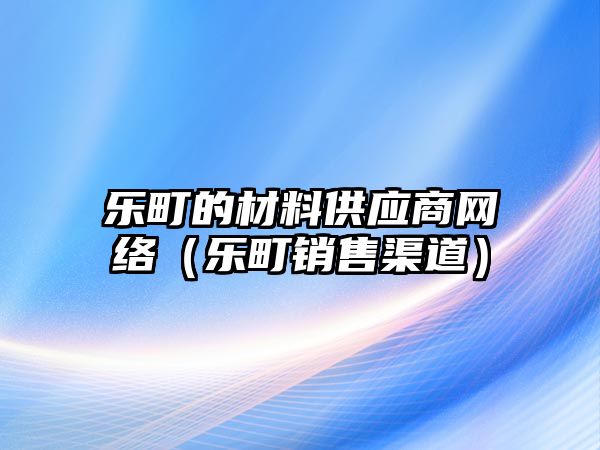 乐町的材料供应商网络（乐町销售渠道）